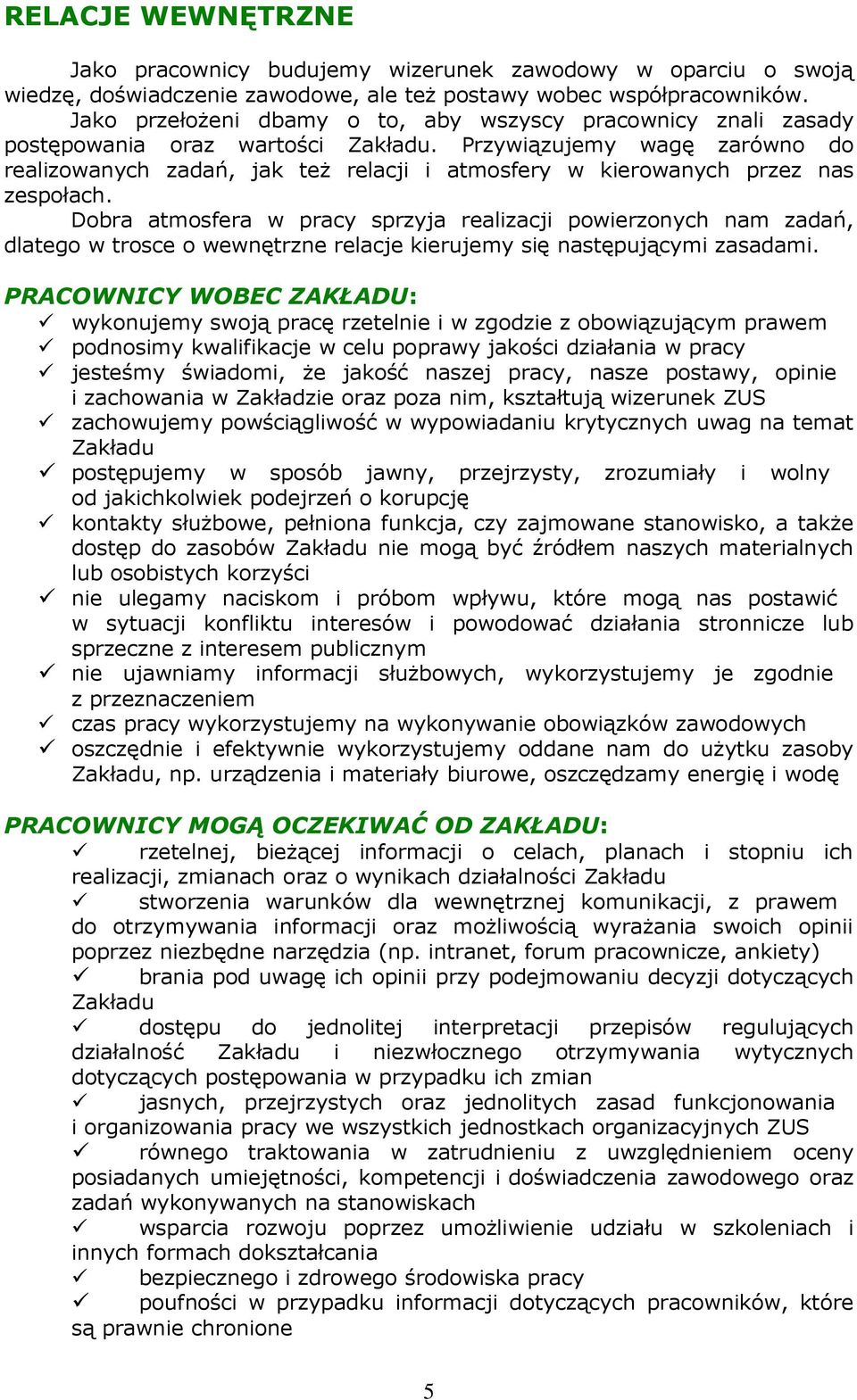 RELACJE WEWNĘTRZNE

Jako pracownicy budujemy wizerunek zawodowy w oparciu o swoją wiedzę, doświadczenie zawodowe, ale też postawy wobec współpracowników.
Jako przełożeni dbamy o to, aby wszyscy pracownicy znali zasady postępowania oraz wartości Zakładu. Przywiązujemy wagę zarówno do realizowanych zadań, jak też relacji i atmosfery w kierowanych przez nas zespołach.
Dobra atmosfera w pracy sprzyja realizacji powierzonych nam zadań, dlatego w trosce o wewnętrzne relacje kierujemy się następującymi zasadami.

PRACOWNICY WOBEC ZAKŁADU:
✓ wykonujemy swoją pracę rzetelnie i w zgodzie z obowiązującym prawem
✓ podnosimy kwalifikacje w celu poprawy jakości działania w pracy
✓ jesteśmy świadomi, że jakość naszej pracy, nasze postawy, opinie i zachowania w Zakładzie oraz poza nim, kształtują wizerunek ZUS
✓ zachowujemy powściągliwość w wypowiadaniu krytycznych uwag na temat Zakładu
✓ postępujemy w sposób jawny, przejrzysty, zrozumiały i wolny od jakichkolwiek podejrzeń o korupcję
✓ kontakty służbowe, pełniona funkcja, czy zajmowane stanowisko, a także dostęp do zasobów Zakładu nie mogą być źródłem naszych materialnych lub osobistych korzyści
✓ nie ulegamy naciskom i próbom wpływu, które mogą nas postawić w sytuacji konfliktu interesów i powodować działania stronnicze lub sprzeczne z interesem publicznym
✓ nie ujawniamy informacji służbowych, wykorzystujemy je zgodnie z przeznaczeniem
✓ czas pracy wykorzystujemy na wykonywanie obowiązków zawodowych
✓ oszczędnie i efektywnie wykorzystujemy oddane nam do użytku zasoby Zakładu, np. urządzenia i materiały biurowe, oszczędzamy energię i wodę

PRACOWNICY MOGĄ OCZEKIWAĆ OD ZAKŁADU:
✓ rzetelnej, bieżącej informacji o celach, planach i stopniu ich realizacji, zmianach oraz o wynikach działalności Zakładu
✓ stworzenia warunków dla wewnętrznej komunikacji, z prawem do otrzymywania informacji oraz możliwością wyrażania swoich opinii poprzez niezbędne narzędzia (np. intranet, forum pracownicze, ankiety)
✓ brania pod uwagę ich opinii przy podejmowaniu decyzji dotyczących Zakładu
✓ dostępu do jednolitej interpretacji przepisów regulujących działalność Zakładu i niezwłocznego otrzymywania wytycznych dotyczących postępowania w przypadku ich zmian
✓ jasnych, przejrzystych oraz jednolitych zasad funkcjonowania i organizowania pracy we wszystkich jednostkach organizacyjnych ZUS
✓ równego traktowania w zatrudnieniu z uwzględnieniem oceny posiadanych umiejętności, kompetencji i doświadczenia zawodowego oraz zadań wykonywanych na stanowiskach
✓ wsparcia rozwoju poprzez umożliwienie udziału w szkoleniach i innych formach dokształcania
✓ bezpiecznego i zdrowego środowiska pracy
✓ poufności w przypadku informacji dotyczących pracowników, które są prawnie chronione

5